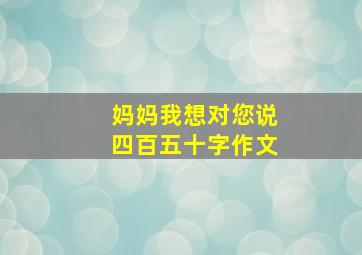 妈妈我想对您说
四百五十字作文